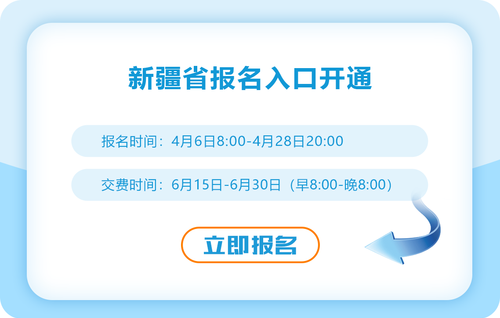 新疆省报名入口开通

报名时间：4月6日8:00-4月28日20:00

交费时间：6月15日-6月30日（早8:00-晚8:00）

立即报名